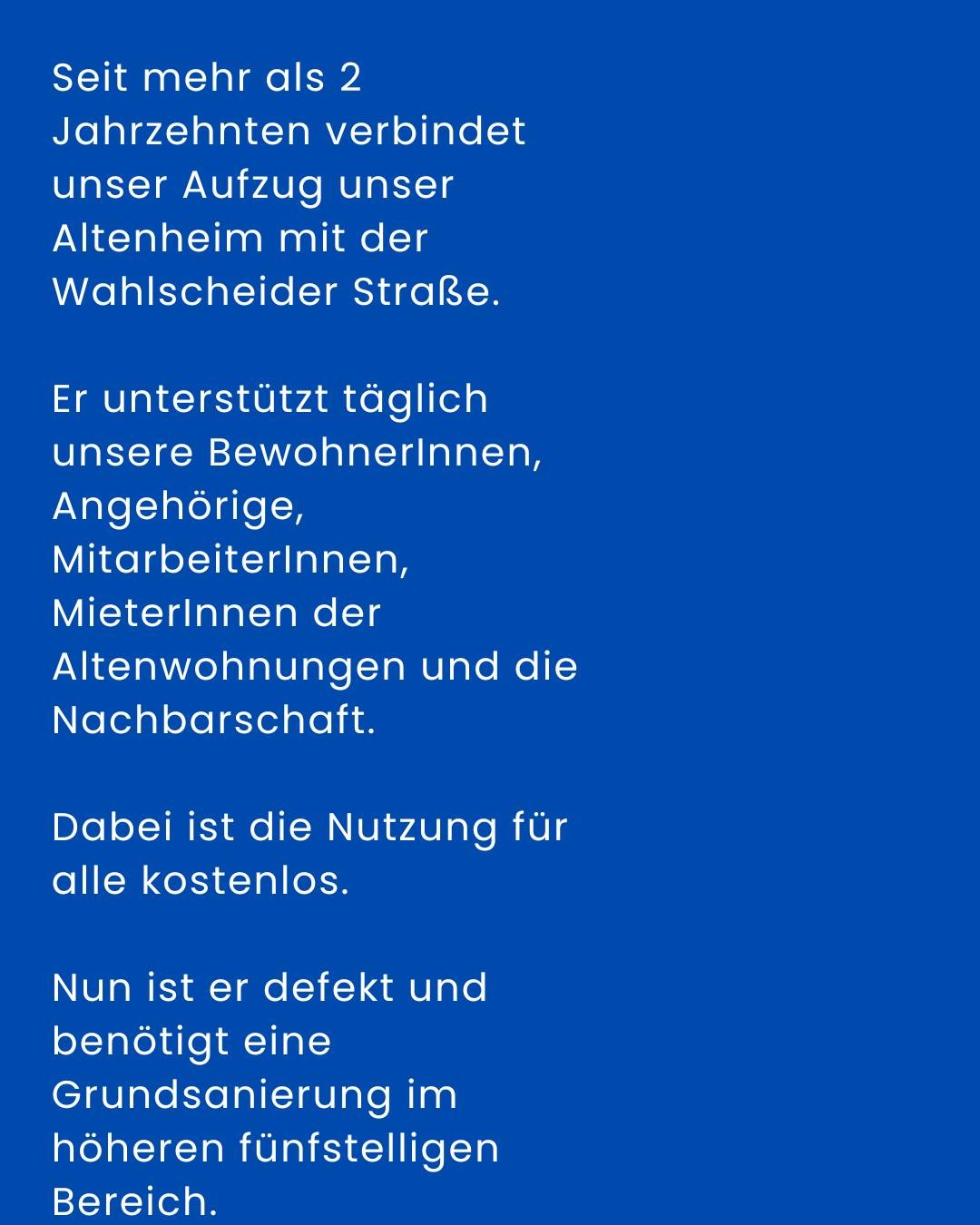 Seit mehr als 2 Jahrzehnten verbindet unser Aufzug unser Altenheim mit der Wahlscheider Straße.

Er unterstützt täglich unsere BewohnerInnen, Angehörige, MitarbeiterInnen, MieterInnen der Altenwohnungen und die Nachbarschaft.

Dabei ist die Nutzung für alle kostenlos.

Nun ist er defekt und benötigt eine Grundsanierung im höheren fünfstelligen Bereich.